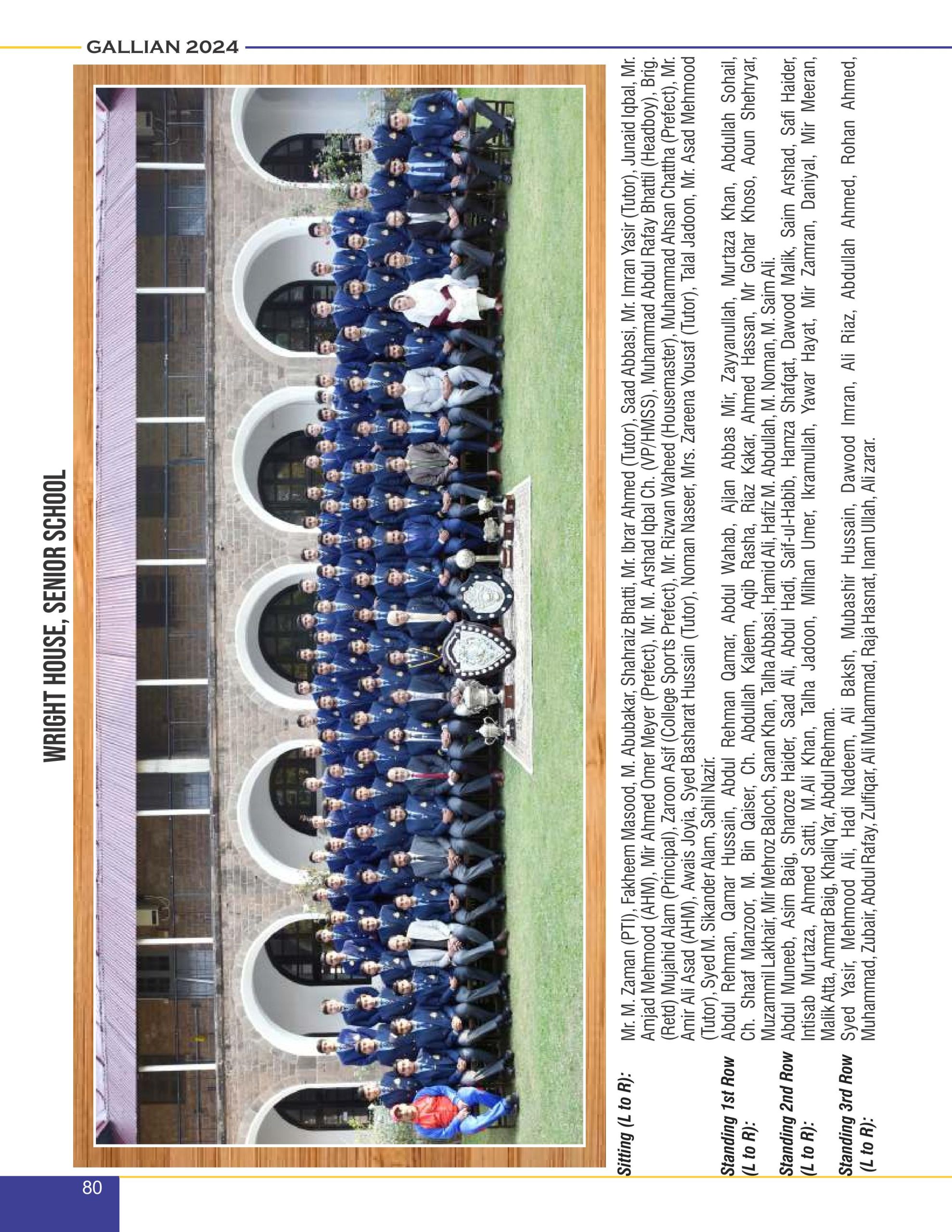 GALLIAN 2024

WRIGHT HOUSE, SENIOR SCHOOL

Sitting (L to R): Mr. M. Zaman (PTI), Fakheem Masood, M. Abubakar, Shahraiz Bhatti, Mr. Ibrar Ahmed (Tutor), Saad Abbasi, Mr. Imran Yasir (Tutor), Junaid Iqbal, Mr. Amjad Mehmood (AHM), Mir Ahmed Omer Meyer (Prefect), Mr. M. Arshad Iqbal Ch. (VP/HMSS), Muhammad Abdul Rafay Bhattil (Headboy), Brig. (Retd) Mujahid Alam (Principal), Zaroon Asif (College Sports Prefect), Mr. Rizwan Waheed (Housemaster), Muhammad Ahsan Chattha (Prefect), Mr. Amir Ali Asad (AHM), Awais Joyia, Syed Basharat Hussain (Tutor), Noman Naseer, Mrs. Zareena Yousaf (Tutor), Talal Jadoon, Mr. Asad Mehmood (Tutor), Syed M. Sikander Alam, Sahil Nazir.

Standing 1st Row (L to R): Abdul Rehman, Qamar Hussain, Abdul Rehman Qamar, Abdul Wahab, Ajlan Abbas Mir, Zayyanullah, Murtaza Khan, Abdullah Sohail, Ch. Shaaf Manzoor, M. Bin Qaiser, Ch. Abdullah Kaleem, Aqib Rasha, Riaz Kakar, Ahmed Hassan, Mr Gohar Khoso, Aoun Shehryar, Muzammil Lakhair, Mir Mehroz Baloch, Sanan Khan, Talha Abbasi, Hamid Ali, Hafiz M. Abdullah, M. Noman, M. Saim Ali.

Standing 2nd Row (L to R): Abdul Muneeb, Asim Baig, Sharoze Haider, Saad Ali, Abdul Hadi, Saif-ul-Habib, Hamza Shafqat, Dawood Malik, Saim Arshad, Safi Haider, Intisab Murtaza, Ahmed Satti, M.Ali Khan, Talha Jadoon, Milhan Umer, Ikramullah, Yawar Hayat, Mir Zamran, Daniyal, Mir Meeran, Malik Atta, Ammar Baig, Khaliq Yar, Abdul Rehman.

Standing 3rd Row (L to R): Syed Yasir, Mehmood Ali, Hadi Nadeem, Ali Baksh, Mubashir Hussain, Dawood Imran, Ali Riaz, Abdullah Ahmed, Rohan Ahmed, Muhammad, Zubair, Abdul Rafay, Zulfiqar, Ali Muhammad, Raja Hasnat, Inam Ullah, Ali zarar.

80